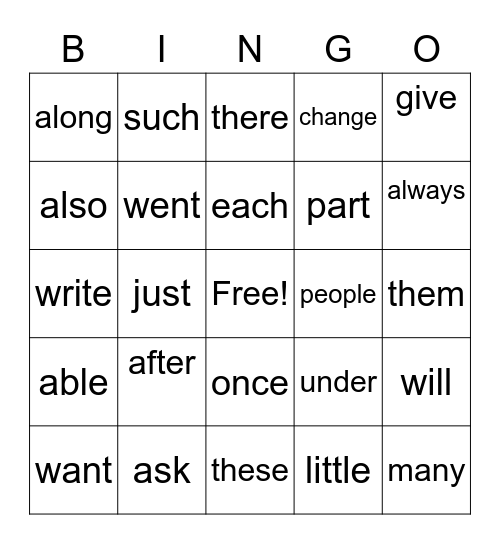 | B | I | N | G | O |
|---|---|---|---|---|
| along | such | there | change | give |
| also | went | each | part | always |
| write | just | Free! | people | them |
| able | after | once | under | will |
| want | ask | these | little | many |